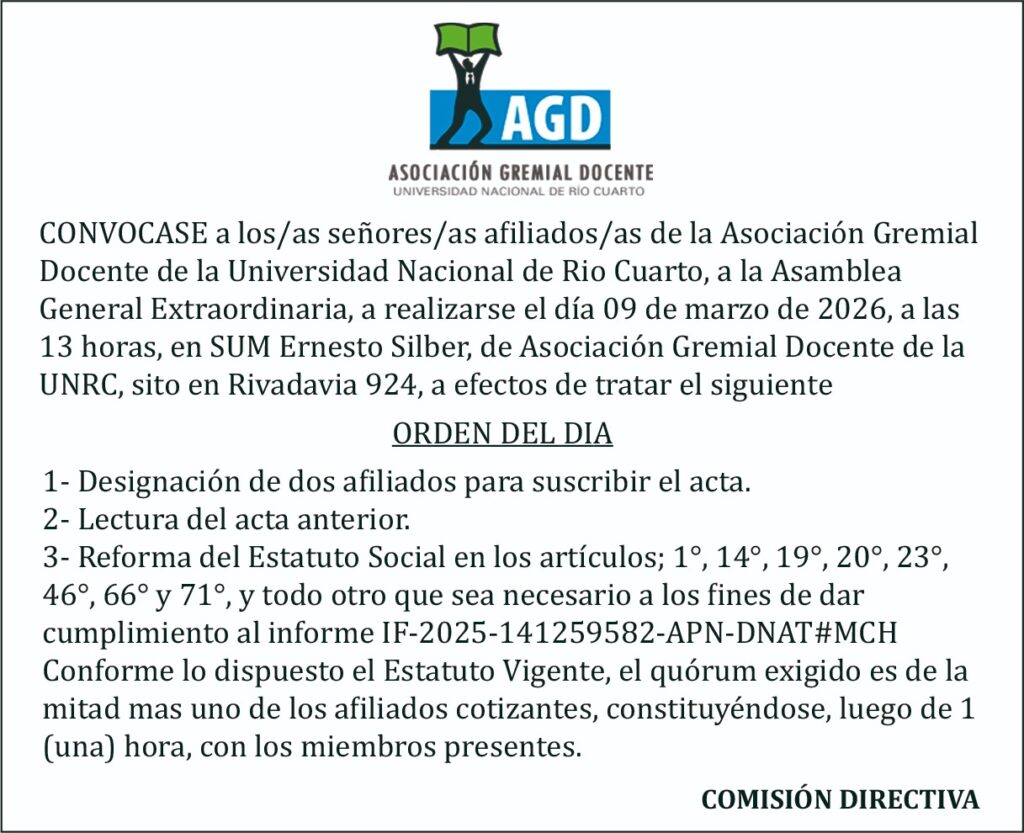 AGD
ASOCIACIÓN GREMIAL DOCENTE
UNIVERSIDAD NACIONAL DE RÍO CUARTO

CONVOCASE a los/as señores/as afiliados/as de la Asociación Gremial Docente de la Universidad Nacional de Rio Cuarto, a la Asamblea General Extraordinaria, a realizarse el día 09 de marzo de 2026, a las 13 horas, en SUM Ernesto Silber, de Asociación Gremial Docente de la UNRC, sito en Rivadavia 924, a efectos de tratar el siguiente

ORDEN DEL DIA

1- Designación de dos afiliados para suscribir el acta.
2- Lectura del acta anterior.
3- Reforma del Estatuto Social en los artículos; 1°, 14°, 19°, 20°, 23°, 46°, 66° y 71°, y todo otro que sea necesario a los fines de dar cumplimiento al informe IF-2025-141259582-APN-DNAT#MCH
Conforme lo dispuesto el Estatuto Vigente, el quórum exigido es de la mitad mas uno de los afiliados cotizantes, constituyéndose, luego de 1 (una) hora, con los miembros presentes.

COMISIÓN DIRECTIVA